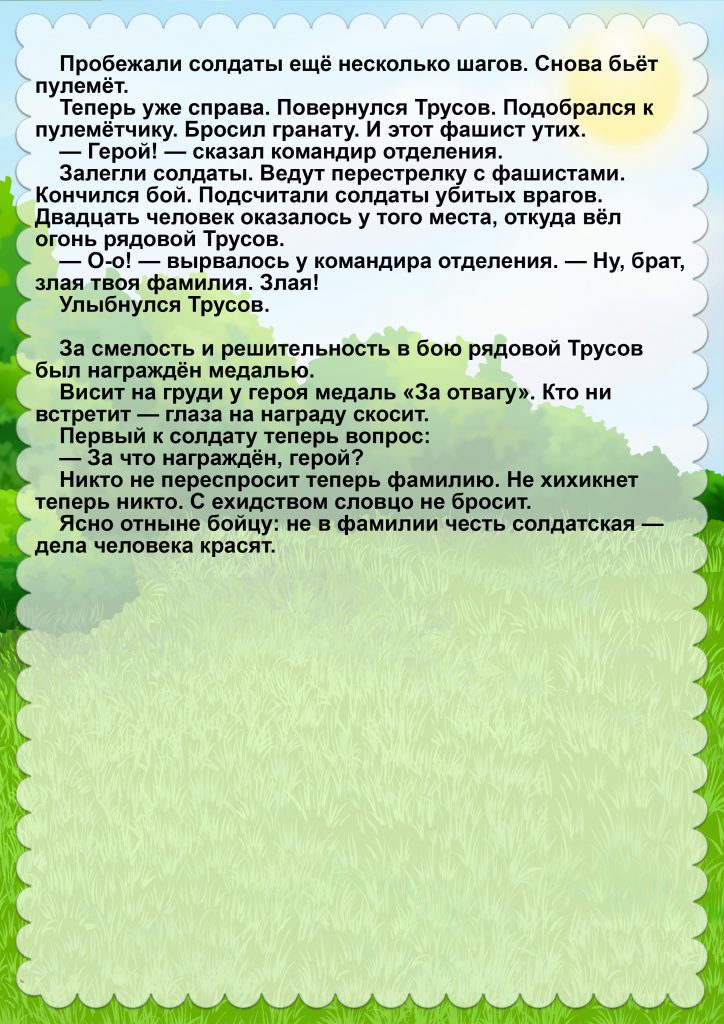 Пробежали солдаты ещё несколько шагов. Снова бьёт пулемёт.
Теперь уже справа. Повернулся Трусов. Подобрался к пулемётчику. Бросил гранату. И этот фашист утих.
— Герой! — сказал командир отделения.
Залегли солдаты. Ведут перестрелку с фашистами. Кончился бой. Подсчитали солдаты убитых врагов. Двадцать человек оказалось у того места, откуда вёл огонь рядовой Трусов.
— О-о! — вырвалось у командира отделения. — Ну, брат, злая твоя фамилия. Злая!
Улыбнулся Трусов.

За смелость и решительность в бою рядовой Трусов был награждён медалью.
Висит на груди у героя медаль «За отвагу». Кто ни встретит — глаза на награду скосит.
Первый к солдату теперь вопрос:
— За что награждён, герой?
Никто не переспросит теперь фамилию. Не хихикнет теперь никто. С ехидством словцо не бросит.
Ясно отныне бойцу: не в фамилии честь солдатская — дела человека красят.